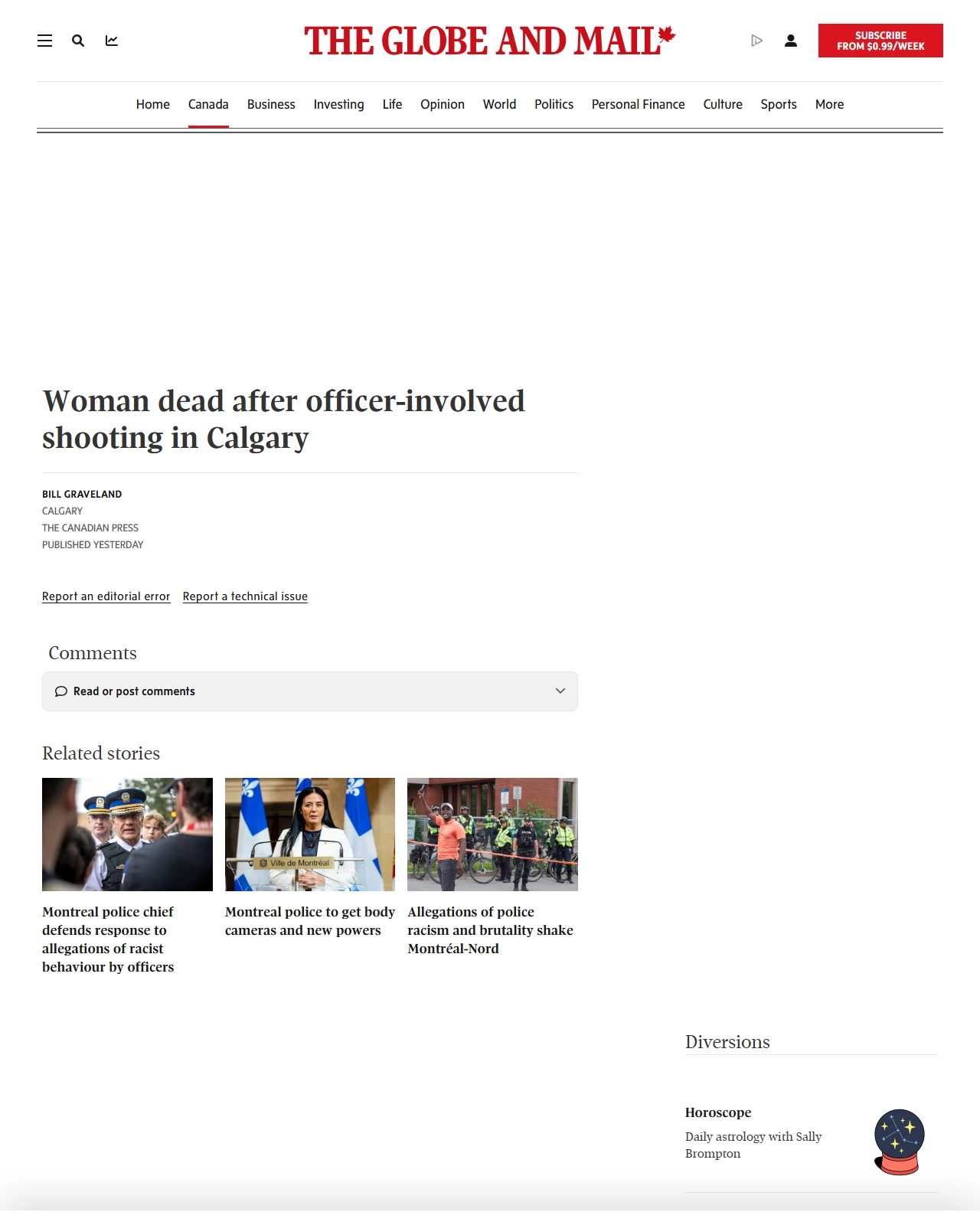 THE GLOBE AND MAIL

SUBSCRIBE FROM $0.99/WEEK

Home Canada Business Investing Life Opinion World Politics Personal Finance Culture Sports More

Woman dead after officer-involved shooting in Calgary

BILL GRAVELAND
CALGARY
THE CANADIAN PRESS
PUBLISHED YESTERDAY

Report an editorial error Report a technical issue

Comments

Read or post comments

Related stories

Ville de Montréal

Montreal police chief defends response to allegations of racist behaviour by officers

Montreal police to get body cameras and new powers

Allegations of police racism and brutality shake Montréal-Nord

Diversions

Horoscope

Daily astrology with Sally Brompton